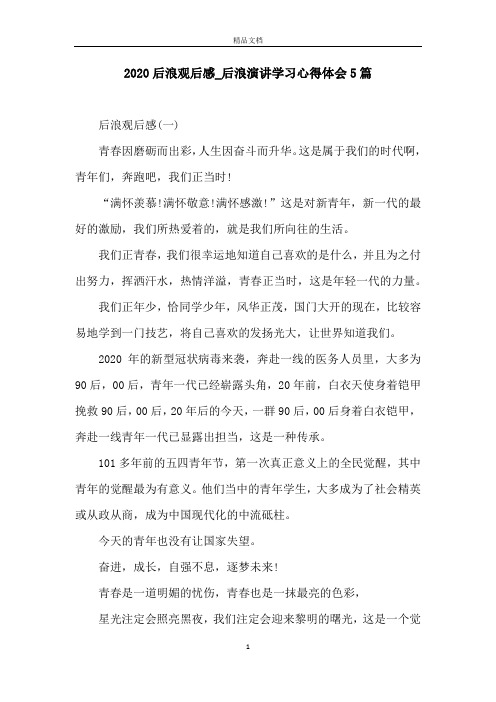 精品文档

2020后浪观后感_后浪演讲学习心得体会5篇

后浪观后感(一)

青春因磨砺而出彩，人生因奋斗而升华。这是属于我们的时代啊，青年们，奔跑吧，我们正当时!

“满怀羡慕!满怀敬意!满怀感激!”这是对新青年，新一代的最好的激励，我们所热爱着的，就是我们所向往的生活。

我们正青春，我们很幸运地知道自己喜欢的是什么，并且为之付出努力，挥洒汗水，热情洋溢，青春正当时，这是年轻一代的力量。

我们正年少，恰同学少年，风华正茂，国门大开的现在，比较容易地学到一门技艺，将自己喜欢的发扬光大，让世界知道我们。

2020 年的新型冠状病毒来袭，奔赴一线的医务人员里，大多为90后，00后，青年一代已经崭露头角，20年前，白衣天使身着铠甲挽救90后，00后，20年后的今天，一群90后，00后身着白衣铠甲，奔赴一线青年一代已显露出担当，这是一种传承。

101多年前的五四青年节，第一次真正意义上的全民觉醒，其中青年的觉醒最为有意义。他们当中的青年学生，大多成为了社会精英或从政从商，成为中国现代化的中流砥柱。

今天的青年也没有让国家失望。

奋进，成长，自强不息，逐梦未来!

青春是一道明媚的忧伤，青春也是一抹最亮的色彩，

星光注定会照亮黑夜，我们注定会迎来黎明的曙光，这是一个觉

1